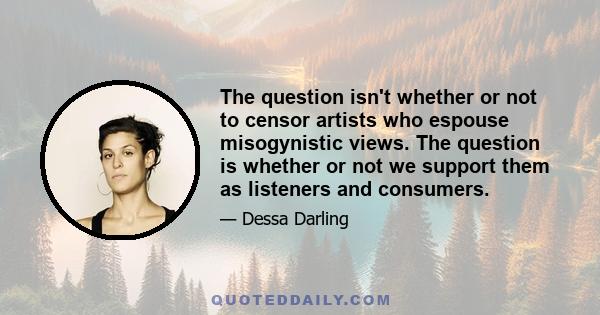 The question isn't whether or not to censor artists who espouse misogynistic views. The question is whether or not we support them as listeners and consumers.

— Dessa Darling

QUOTEDDAILY.COM